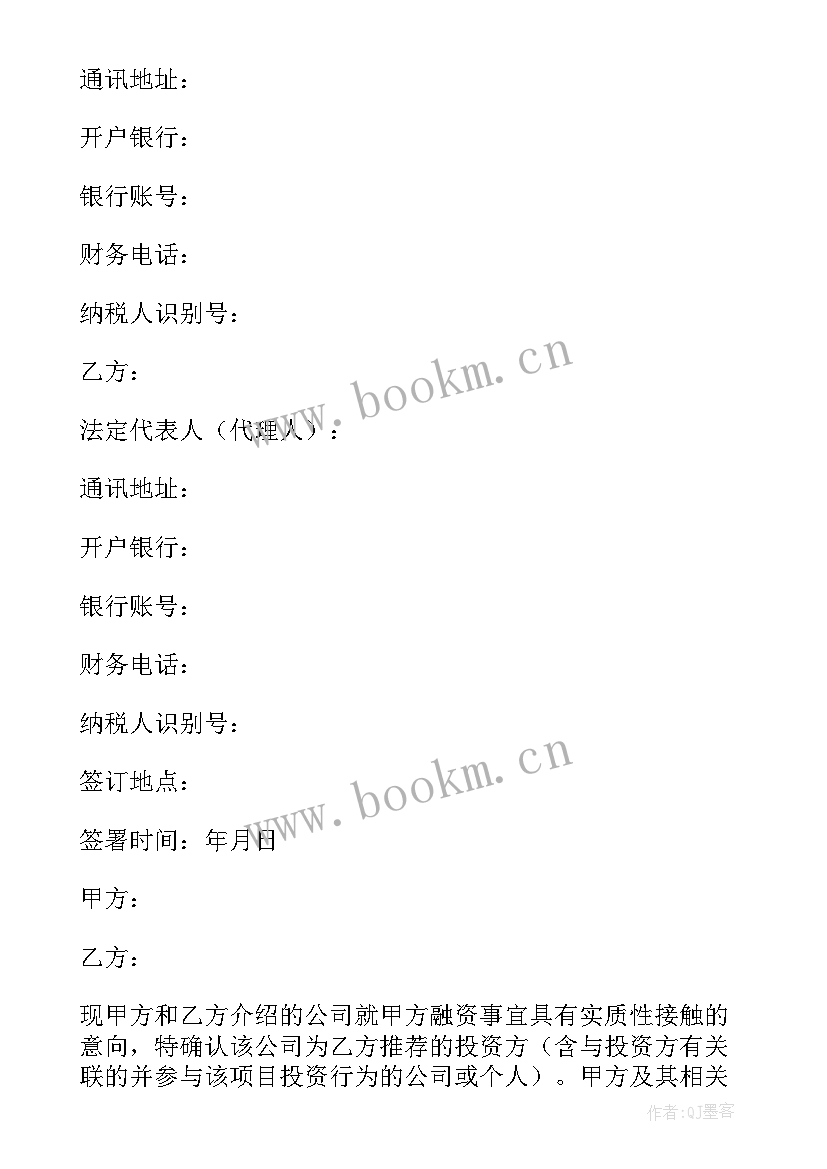 通讯地址：

开户银行：

银行账号：

财务电话：

纳税人识别号：

乙方：

法定代表人（代理人）：

通讯地址：

开户银行：

银行账号：

财务电话：

纳税人识别号：

签订地点：

签署时间：年月日

甲方：

乙方：

现甲方和乙方介绍的公司就甲方融资事宜具有实质性接触的意向，特确认该公司为乙方推荐的投资方（含与投资方有关联的并参与该项目投资行为的公司或个人）。甲方及其相关

www.bookm.cn

www.bookm.cn

作者:QJ墨客